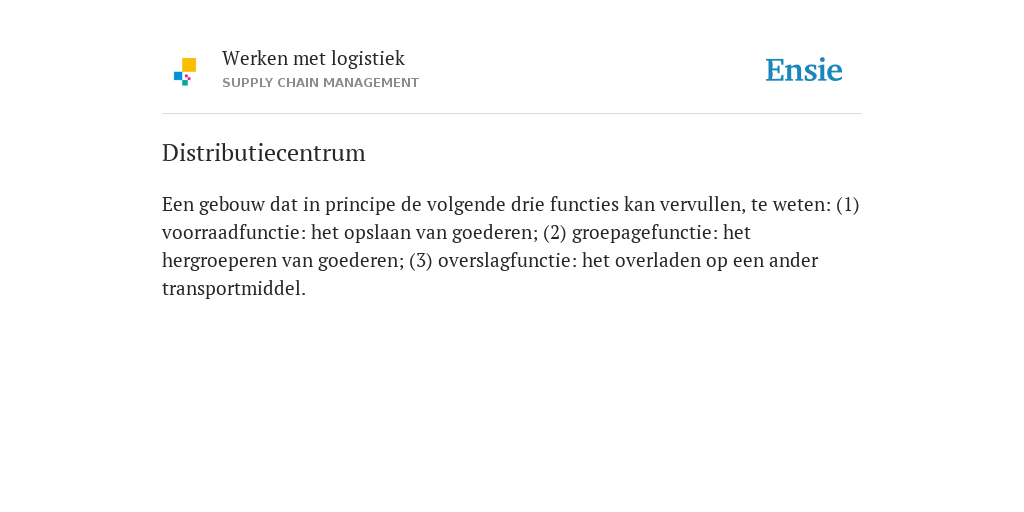 Werken met logistiek
SUPPLY CHAIN MANAGEMENT

Ensie

Distributiecentrum

Een gebouw dat in principe de volgende drie functies kan vervullen, te weten: (1) voorraadfunctie: het opslaan van goederen; (2) groepagefunctie: het hergroeperen van goederen; (3) overslagfunctie: het overladen op een ander transportmiddel.